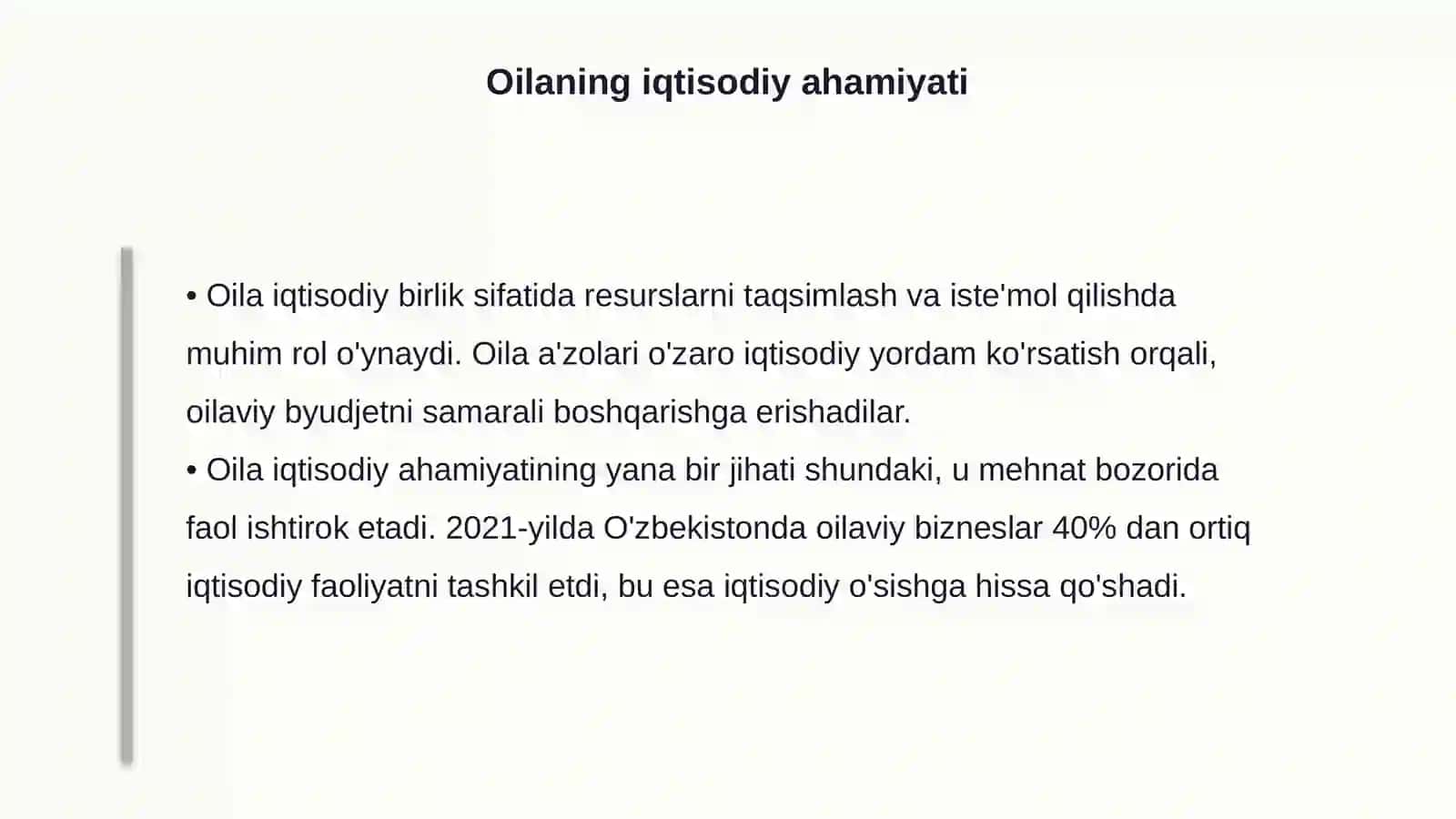 Oilaning iqtisodiy ahamiyati

• Oila iqtisodiy birlik sifatida resurslarni taqsimlash va iste'mol qilishda muhim rol o'ynaydi. Oila a'zolari o'zaro iqtisodiy yordam ko'rsatish orqali, oilaviy byudjetni samarali boshqarishga erishadilar.
• Oila iqtisodiy ahamiyatining yana bir jihati shundaki, u mehnat bozorida faol ishtirok etadi. 2021-yilda O'zbekistonda oilaviy bizneslar 40% dan ortiq iqtisodiy faoliyatni tashkil etdi, bu esa iqtisodiy o'sishga hissa qo'shadi.